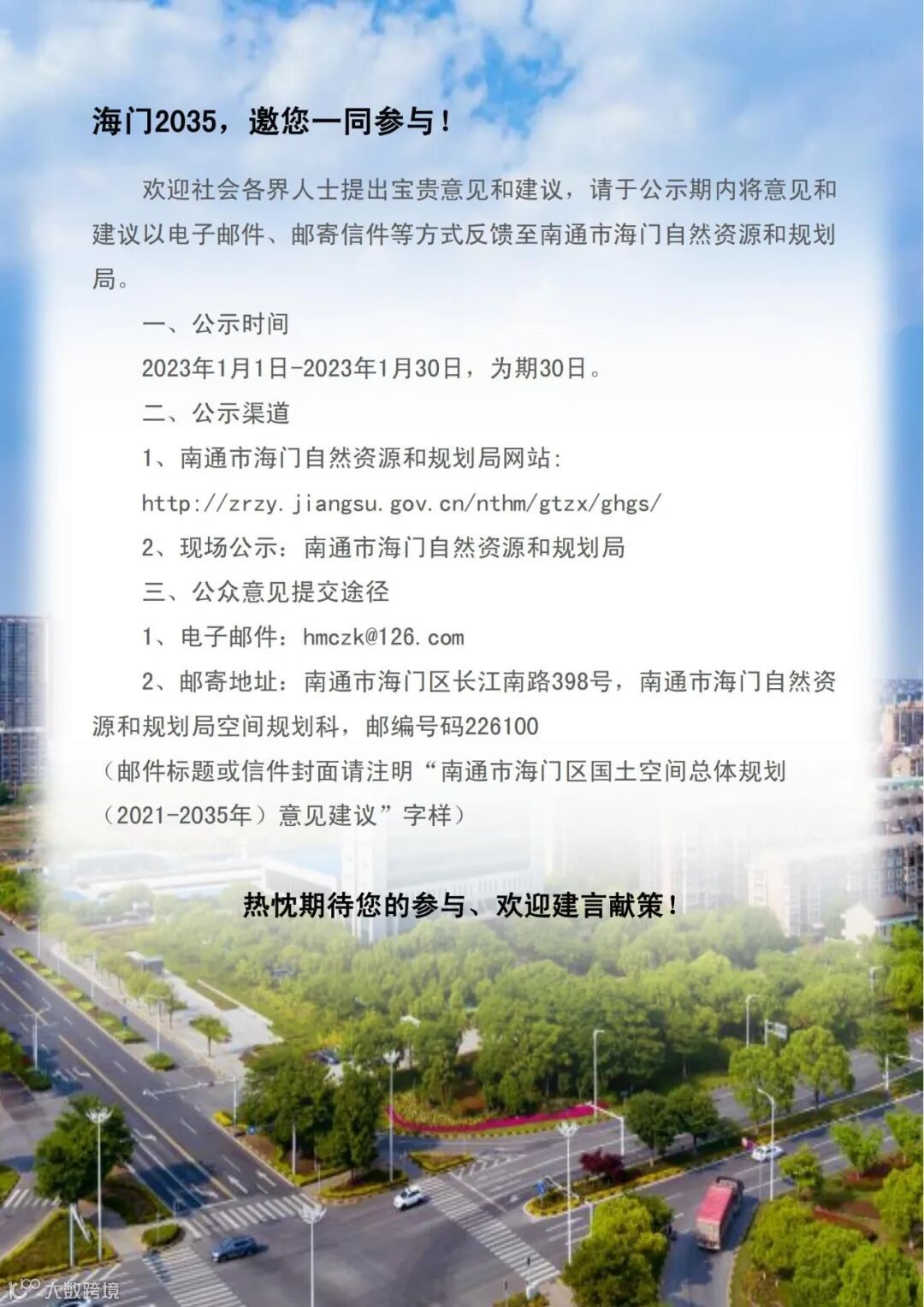 海门2035，邀您一同参与！

欢迎社会各界人士提出宝贵意见和建议，请于公示期内将意见和建议以电子邮件、邮寄信件等方式反馈至南通市海门自然资源和规划局。

一、公示时间

2023年1月1日-2023年1月30日，为期30日。

二、公示渠道

1、南通市海门自然资源和规划局网站：

http://zrzy.jiangsu.gov.cn/nthm/gtzx/ghgs/

2、现场公示：南通市海门自然资源和规划局

三、公众意见提交途径

1、电子邮件：hmczk@126.com

2、邮寄地址：南通市海门区长江南路398号，南通市海门自然资源和规划局空间规划科，邮编号码226100

（邮件标题或信件封面请注明“南通市海门区国土空间总体规划（2021-2035年）意见建议”字样）

热忱期待您的参与、欢迎建言献策！

大数跨境